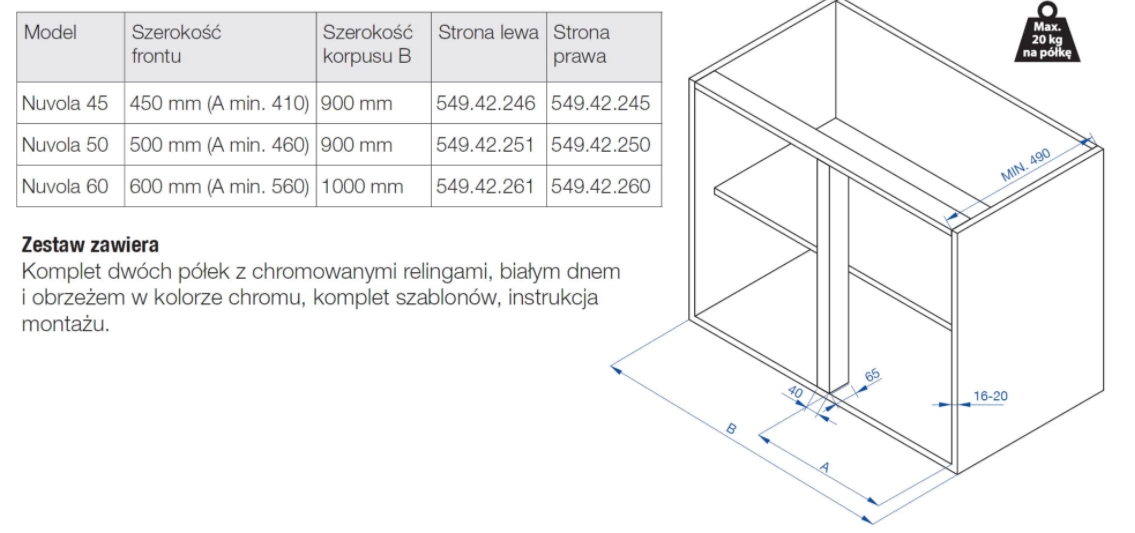 | Model | Szerokość frontu | Szerokość korpusu B | Strona lewa | Strona prawa |
|---|---|---|---|---|
| Nuvola 45 | 450 mm (A min. 410) | 900 mm | 549.42.246 | 549.42.245 |
| Nuvola 50 | 500 mm (A min. 460) | 900 mm | 549.42.251 | 549.42.250 |
| Nuvola 60 | 600 mm (A min. 560) | 1000 mm | 549.42.261 | 549.42.260 |

**Zestaw zawiera**
Komplet dwóch półek z chromowanymi relingami, białym dnem i obrzeżem w kolorze chromu, komplet szablonów, instrukcja montażu.

Max. 20 kg na półkę

MIN. 490

65

40

16-20

B

A